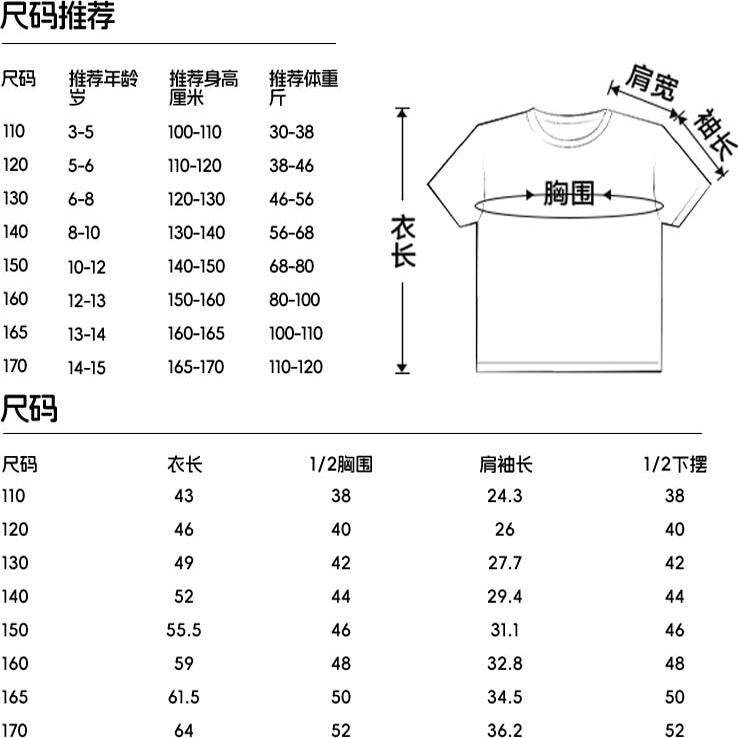 尺码推荐

| 尺码 | 推荐年龄 岁 | 推荐身高 厘米 | 推荐体重 斤 |
|---|---|---|---|
| 110 | 3-5 | 100-110 | 30-38 |
| 120 | 5-6 | 110-120 | 38-46 |
| 130 | 6-8 | 120-130 | 46-56 |
| 140 | 8-10 | 130-140 | 56-68 |
| 150 | 10-12 | 140-150 | 68-80 |
| 160 | 12-13 | 150-160 | 80-100 |
| 165 | 13-14 | 160-165 | 100-110 |
| 170 | 14-15 | 165-170 | 110-120 |

肩宽
袖长
胸围
衣长

尺码

| 尺码 | 衣长 | 1/2胸围 | 肩袖长 | 1/2下摆 |
|---|---|---|---|---|
| 110 | 43 | 38 | 24.3 | 38 |
| 120 | 46 | 40 | 26 | 40 |
| 130 | 49 | 42 | 27.7 | 42 |
| 140 | 52 | 44 | 29.4 | 44 |
| 150 | 55.5 | 46 | 31.1 | 46 |
| 160 | 59 | 48 | 32.8 | 48 |
| 165 | 61.5 | 50 | 34.5 | 50 |
| 170 | 64 | 52 | 36.2 | 52 |